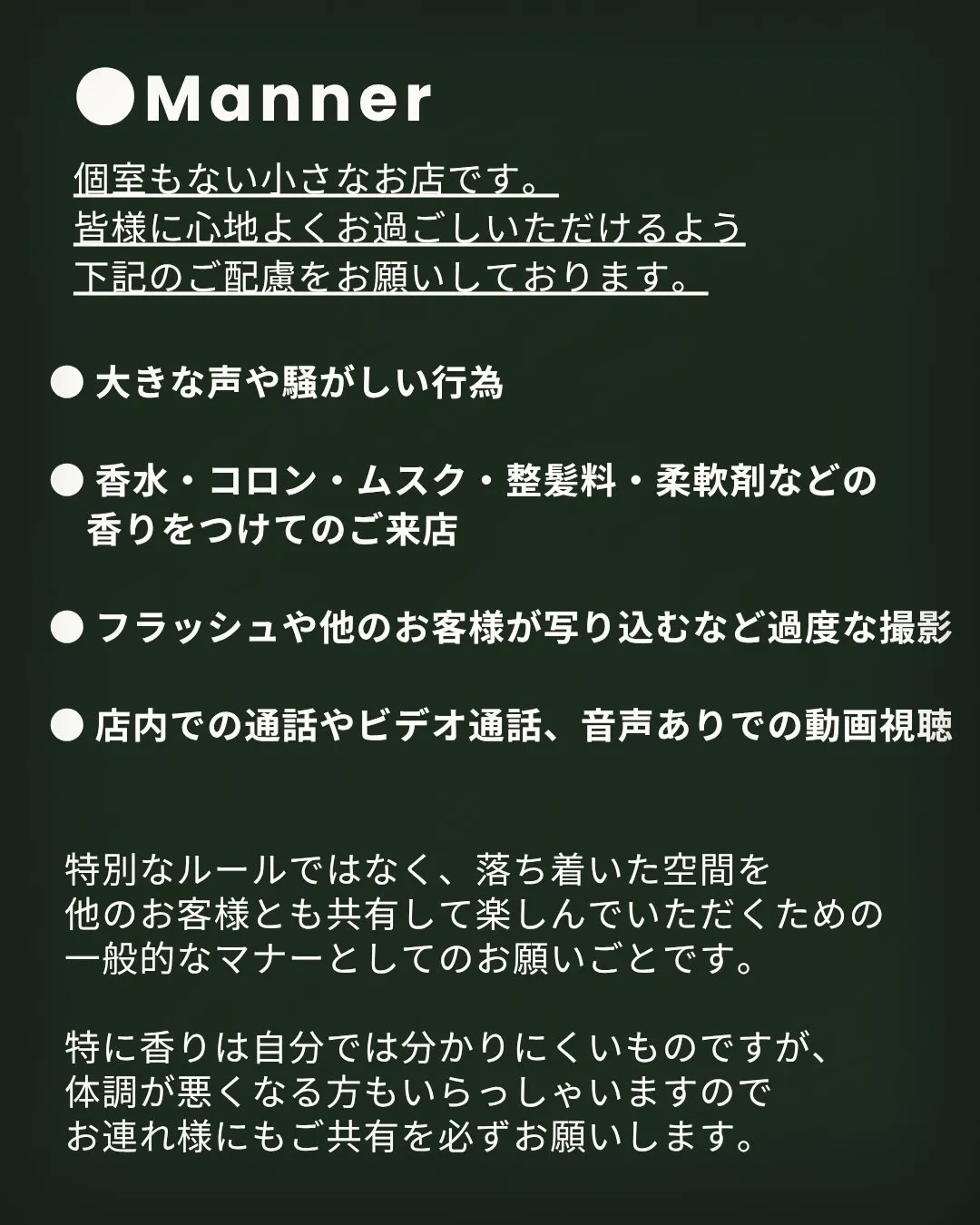 ●Manner

個室もない小さなお店です。
皆様に心地よくお過ごしいただけるよう
下記のご配慮をお願いしております。

● 大きな声や騒がしい行為

● 香水・コロン・ムスク・整髪料・柔軟剤などの香りをつけてのご来店

● フラッシュや他のお客様が写り込むなど過度な撮影

● 店内での通話やビデオ通話、音声ありでの動画視聴

特別なルールではなく、落ち着いた空間を
他のお客様とも共有して楽しんでいただくための
一般的なマナーとしてのお願いごとです。

特に香りは自分では分かりにくいものですが、
体調が悪くなる方もいらっしゃいますので
お連れ様にもご共有を必ずお願いします。